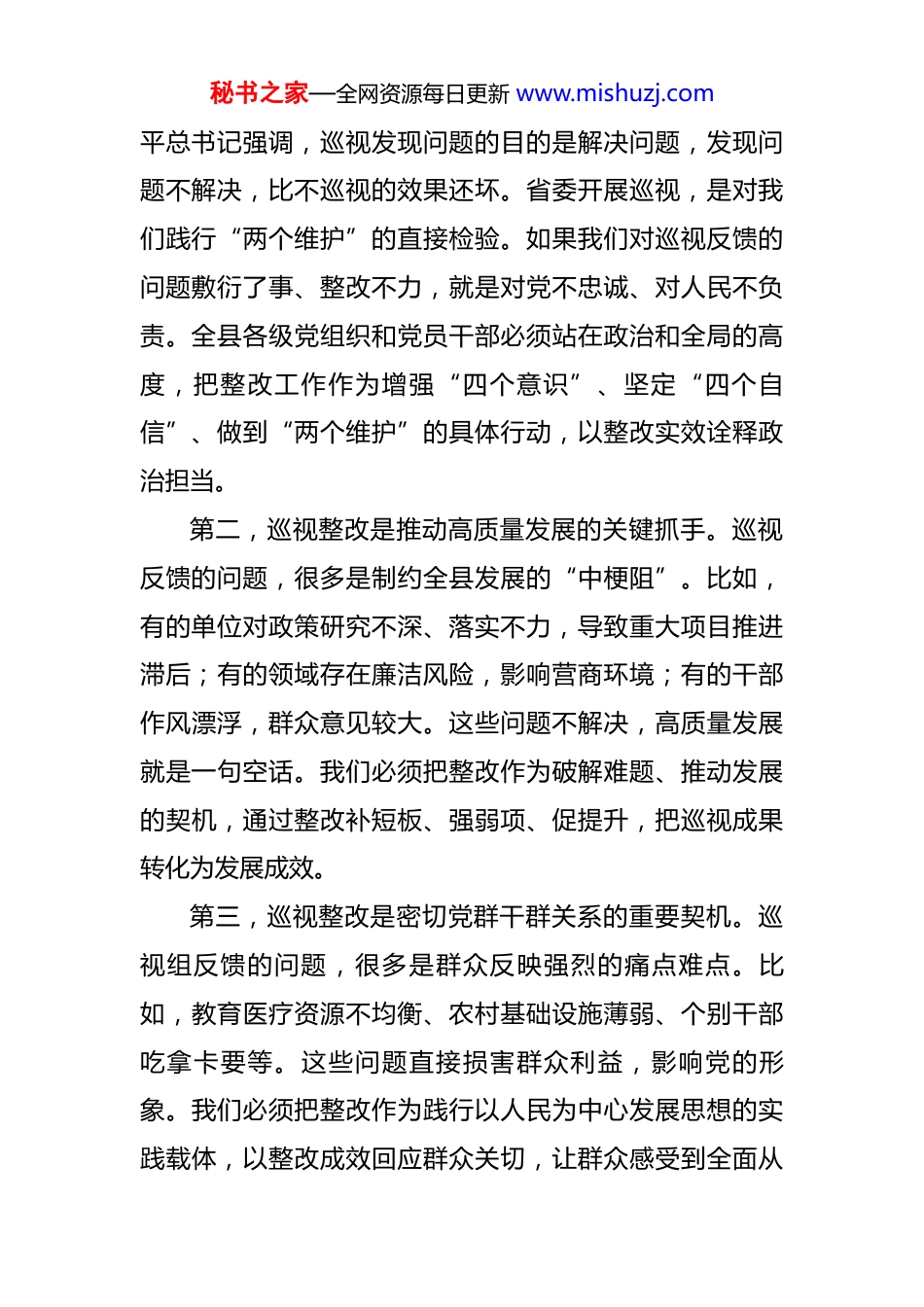 秘书之家—全网资源每日更新 www.mishuzj.com

平总书记强调，巡视发现问题的目的是解决问题，发现问题不解决，比不巡视的效果还坏。省委开展巡视，是对我们践行“两个维护”的直接检验。如果我们对巡视反馈的问题敷衍了事、整改不力，就是对党不忠诚、对人民不负责。全县各级党组织和党员干部必须站在政治和全局的高度，把整改工作作为增强“四个意识”、坚定“四个自信”、做到“两个维护”的具体行动，以整改实效诠释政治担当。

第二，巡视整改是推动高质量发展的关键抓手。巡视反馈的问题，很多是制约全县发展的“中梗阻”。比如，有的单位对政策研究不深、落实不力，导致重大项目推进滞后；有的领域存在廉洁风险，影响营商环境；有的干部作风漂浮，群众意见较大。这些问题不解决，高质量发展就是一句空话。我们必须把整改作为破解难题、推动发展的契机，通过整改补短板、强弱项、促提升，把巡视成果转化为发展成效。

第三，巡视整改是密切党群干群关系的重要契机。巡视组反馈的问题，很多是群众反映强烈的痛点难点。比如，教育医疗资源不均衡、农村基础设施薄弱、个别干部吃拿卡要等。这些问题直接损害群众利益，影响党的形象。我们必须把整改作为践行以人民为中心发展思想的实践载体，以整改成效回应群众关切，让群众感受到全面从